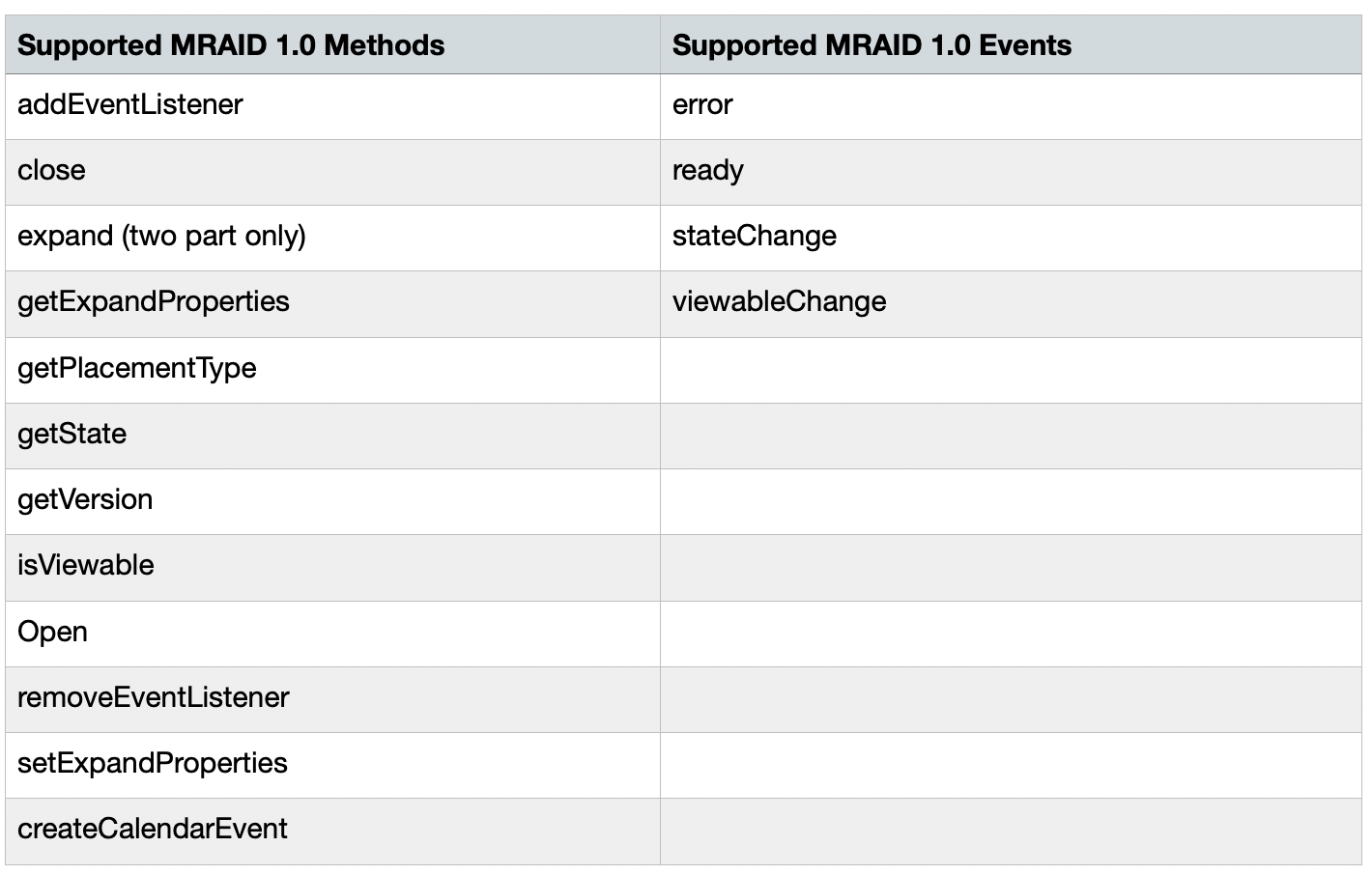 | Supported MRAID 1.0 Methods | Supported MRAID 1.0 Events |
|---|---|
| addEventListener | error |
| close | ready |
| expand (two part only) | stateChange |
| getExpandProperties | viewableChange |
| getPlacementType | |
| getState | |
| getVersion | |
| isViewable | |
| Open | |
| removeEventListener | |
| setExpandProperties | |
| createCalendarEvent | |